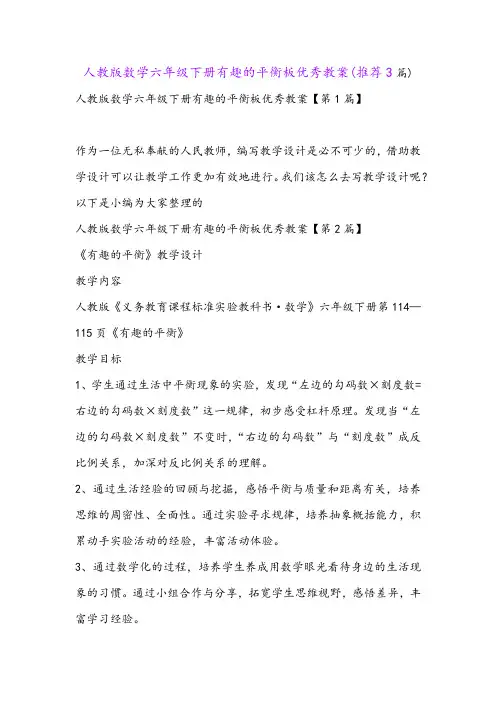 人教版数学六年级下册有趣的平衡板优秀教案(推荐3篇)

人教版数学六年级下册有趣的平衡板优秀教案【第1篇】

作为一位无私奉献的人民教师，编写教学设计是必不可少的，借助教学设计可以让教学工作更加有效地进行。我们该怎么去写教学设计呢？以下是小编为大家整理的

人教版数学六年级下册有趣的平衡板优秀教案【第2篇】

《有趣的平衡》教学设计

教学内容

人教版《义务教育课程标准实验教科书·数学》六年级下册第114—115页《有趣的平衡》

教学目标

1、学生通过生活中平衡现象的实验，发现“左边的勾码数×刻度数=右边的勾码数×刻度数”这一规律，初步感受杠杆原理。发现当“左边的勾码数×刻度数”不变时，“右边的勾码数”与“刻度数”成反比例关系，加深对反比例关系的理解。

2、通过生活经验的回顾与挖掘，感悟平衡与质量和距离有关，培养思维的周密性、全面性。通过实验寻求规律，培养抽象概括能力，积累动手实验活动的经验，丰富活动体验。

3、通过数学化的过程，培养学生养成用数学眼光看待身边的生活现象的习惯。通过小组合作与分享，拓宽学生思维视野，感悟差异，丰富学习经验。